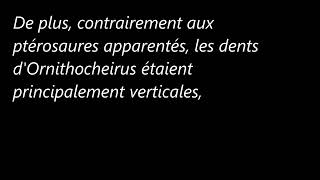 De plus, contrairement aux ptérosaures apparentés, les dents d'Ornithocheirus étaient principalement verticales,